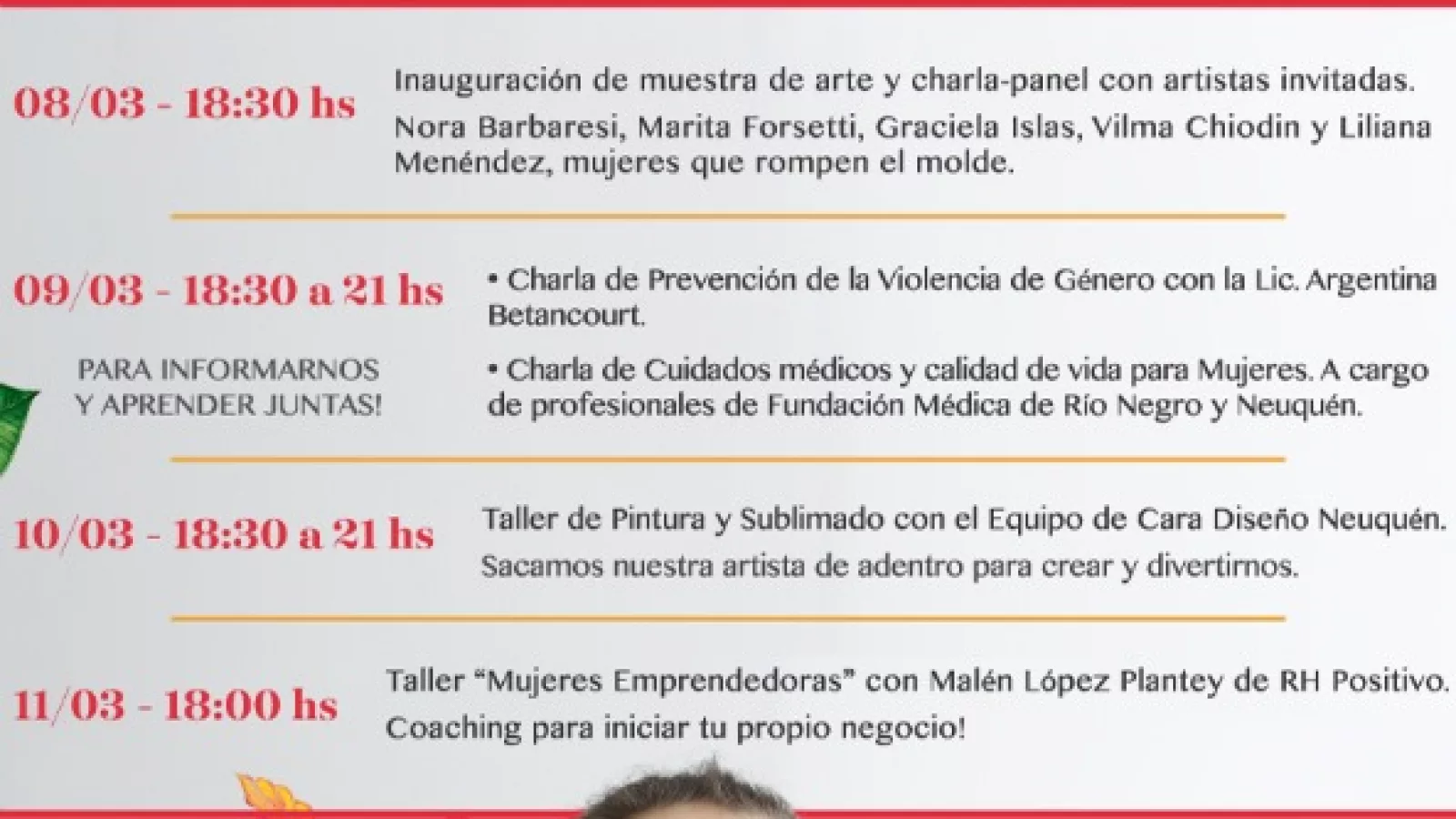 08/03 - 18:30 hs

Inauguración de muestra de arte y charla-panel con artistas invitadas.

Nora Barbaresi, Marita Forsetti, Graciela Islas, Vilma Chiodin y Liliana Menéndez, mujeres que rompen el molde.

09/03 - 18:30 a 21 hs

PARA INFORMARNOS
Y APRENDER JUNTAS!

• Charla de Prevención de la Violencia de Género con la Lic. Argentina Betancourt.

• Charla de Cuidados médicos y calidad de vida para Mujeres. A cargo de profesionales de Fundación Médica de Río Negro y Neuquén.

10/03 - 18:30 a 21 hs

Taller de Pintura y Sublimado con el Equipo de Cara Diseño Neuquén.

Sacamos nuestra artista de adentro para crear y divertirnos.

11/03 - 18:00 hs

Taller "Mujeres Emprendedoras" con Malén López Plantey de RH Positivo.

Coaching para iniciar tu propio negocio!